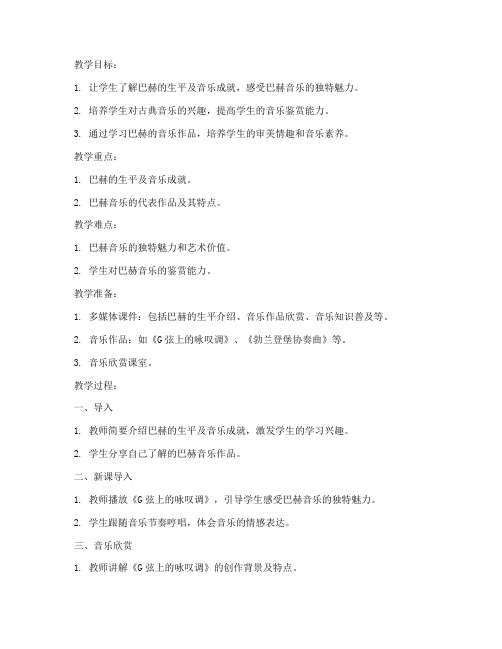 教学目标：

1. 让学生了解巴赫的生平及音乐成就，感受巴赫音乐的独特魅力。

2. 培养学生对古典音乐的兴趣，提高学生的音乐鉴赏能力。

3. 通过学习巴赫的音乐作品，培养学生的审美情趣和音乐素养。

教学重点：

1. 巴赫的生平及音乐成就。

2. 巴赫音乐的代表作品及其特点。

教学难点：

1. 巴赫音乐的独特魅力和艺术价值。

2. 学生对巴赫音乐的鉴赏能力。

教学准备：

1. 多媒体课件：包括巴赫的生平介绍、音乐作品欣赏、音乐知识普及等。

2. 音乐作品：如《G弦上的咏叹调》、《勃兰登堡协奏曲》等。

3. 音乐欣赏课室。

教学过程：

一、导入

1. 教师简要介绍巴赫的生平及音乐成就，激发学生的学习兴趣。

2. 学生分享自己了解的巴赫音乐作品。

二、新课导入

1. 教师播放《G弦上的咏叹调》，引导学生感受巴赫音乐的独特魅力。

2. 学生跟随音乐节奏哼唱，体会音乐的情感表达。

三、音乐欣赏

1. 教师讲解《G弦上的咏叹调》的创作背景及特点。